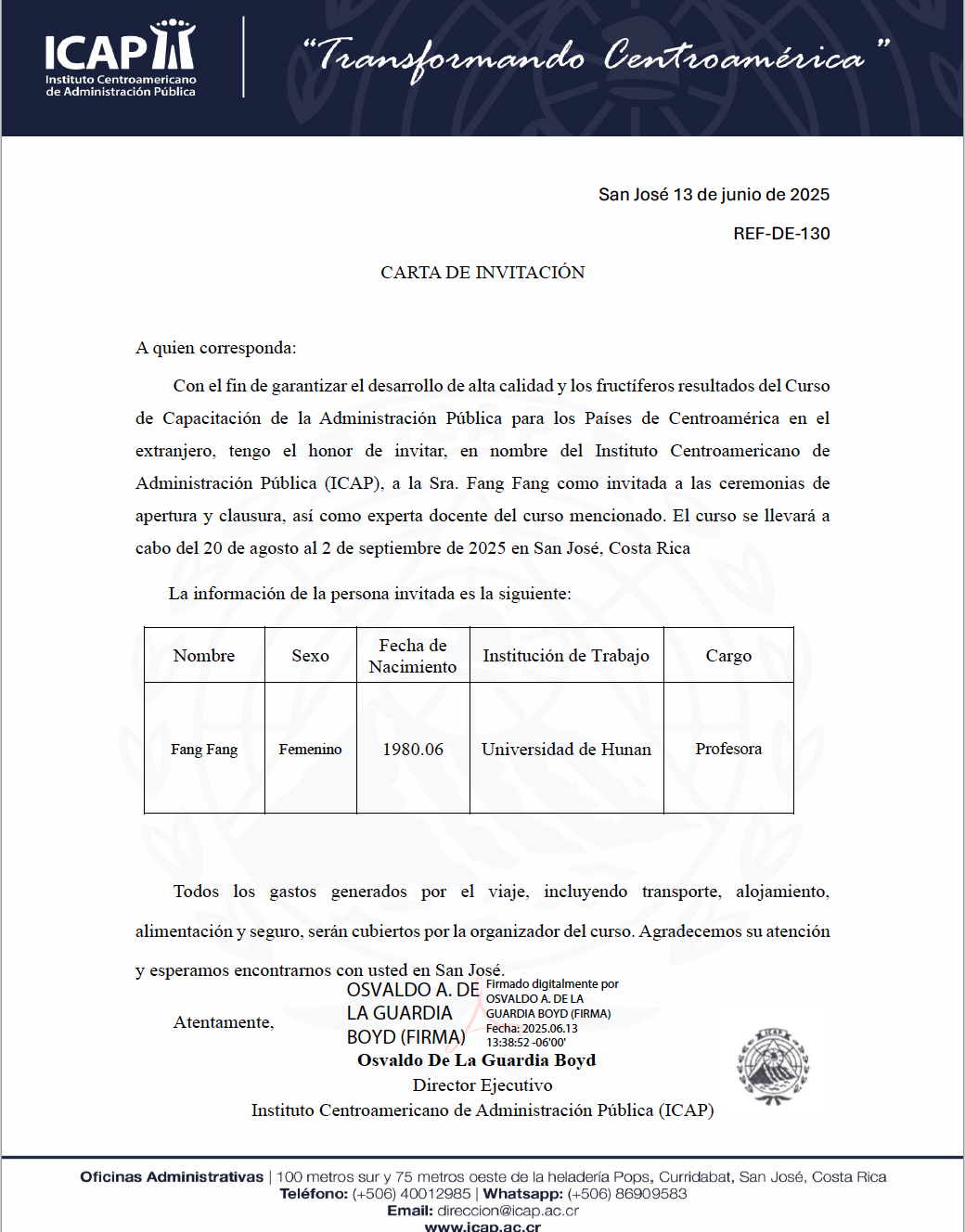 ICAP
Instituto Centroamericano de Administración Pública

"Transformando Centroamérica"

San José 13 de junio de 2025

REF-DE-130

CARTA DE INVITACIÓN

A quien corresponda:

Con el fin de garantizar el desarrollo de alta calidad y los fructíferos resultados del Curso de Capacitación de la Administración Pública para los Países de Centroamérica en el extranjero, tengo el honor de invitar, en nombre del Instituto Centroamericano de Administración Pública (ICAP), a la Sra. Fang Fang como invitada a las ceremonias de apertura y clausura, así como experta docente del curso mencionado. El curso se llevará a cabo del 20 de agosto al 2 de septiembre de 2025 en San José, Costa Rica

La información de la persona invitada es la siguiente:

| Nombre | Sexo | Fecha de Nacimiento | Institución de Trabajo | Cargo |
|---|---|---|---|---|
| Fang Fang | Femenino | 1980.06 | Universidad de Hunan | Profesora |

Todos los gastos generados por el viaje, incluyendo transporte, alojamiento, alimentación y seguro, serán cubiertos por la organizador del curso. Agradecemos su atención y esperamos encontrarnos con usted en San José.

Atentamente,

OSVALDO A. DE LA GUARDIA BOYD (FIRMA)

Firmado digitalmente por OSVALDO A. DE LA GUARDIA BOYD (FIRMA)
Fecha: 2025.06.13 13:38:52 -06'00'

Osvaldo De La Guardia Boyd
Director Ejecutivo
Instituto Centroamericano de Administración Pública (ICAP)

ICAP

Oficinas Administrativas | 100 metros sur y 75 metros oeste de la heladería Pops, Curridabat, San José, Costa Rica
Teléfono: (+506) 40012985 | Whatsapp: (+506) 86909583
Email: direccion@icap.ac.cr
www.icap.ac.cr